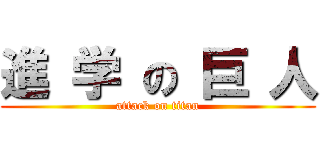 進学の巨人
attack on titan